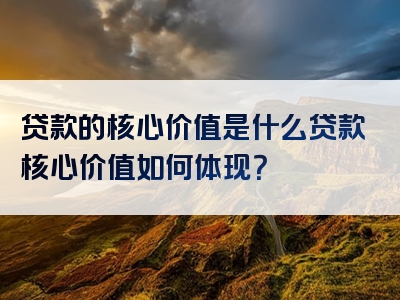 贷款的核心价值是什么贷款核心价值如何体现?